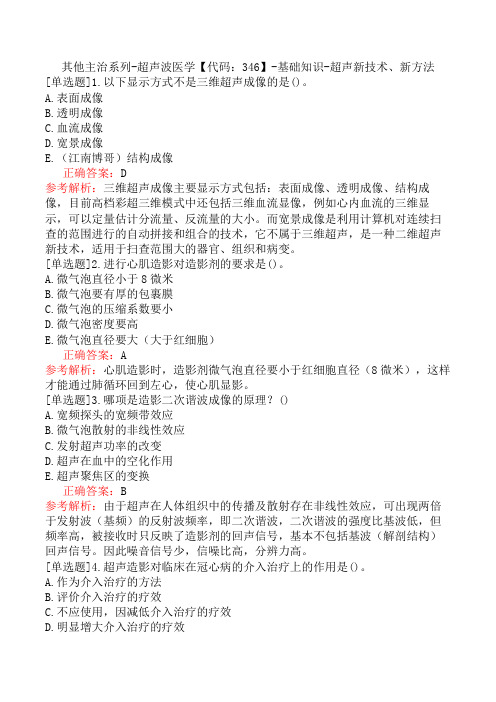 其他主治系列-超声波医学【代码：346】-基础知识-超声新技术、新方法
[单选题]1.以下显示方式不是三维超声成像的是()。
A.表面成像
B.透明成像
C.血流成像
D.宽景成像
E.（江南博哥）结构成像
正确答案：D
参考解析：三维超声成像主要显示方式包括：表面成像、透明成像、结构成像，目前高档彩超三维模式中还包括三维血流显像，例如心内血流的三维显示，可以定量估计分流量、反流量的大小。而宽景成像是利用计算机对连续扫查的范围进行的自动拼接和组合的技术，它不属于三维超声，是一种二维超声新技术，适用于扫查范围大的器官、组织和病变。
[单选题]2.进行心肌造影对造影剂的要求是()。
A.微气泡直径小于8微米
B.微气泡要有厚的包裹膜
C.微气泡的压缩系数要小
D.微气泡密度要高
E.微气泡直径要大（大于红细胞）
正确答案：A
参考解析：心肌造影时，造影剂微气泡直径要小于红细胞直径（8微米），这样才能通过肺循环回到左心，使心肌显影。
[单选题]3.哪项是造影二次谐波成像的原理？()
A.宽频探头的宽频带效应
B.微气泡散射的非线性效应
C.发射超声功率的改变
D.超声在血中的空化作用
E.超声聚焦区的变换
正确答案：B
参考解析：由于超声在人体组织中的传播及散射存在非线性效应，可出现两倍于发射波（基频）的反射波频率，即二次谐波，二次谐波的强度比基波低，但频率高，被接收时只反映了造影剂的回声信号，基本不包括基波（解剖结构）回声信号。因此噪音信号少，信噪比高，分辨力高。
[单选题]4.超声造影对临床在冠心病的介入治疗上的作用是()。
A.作为介入治疗的方法
B.评价介入治疗的疗效
C.不应使用，因减低介入治疗的疗效
D.明显增大介入治疗的疗效